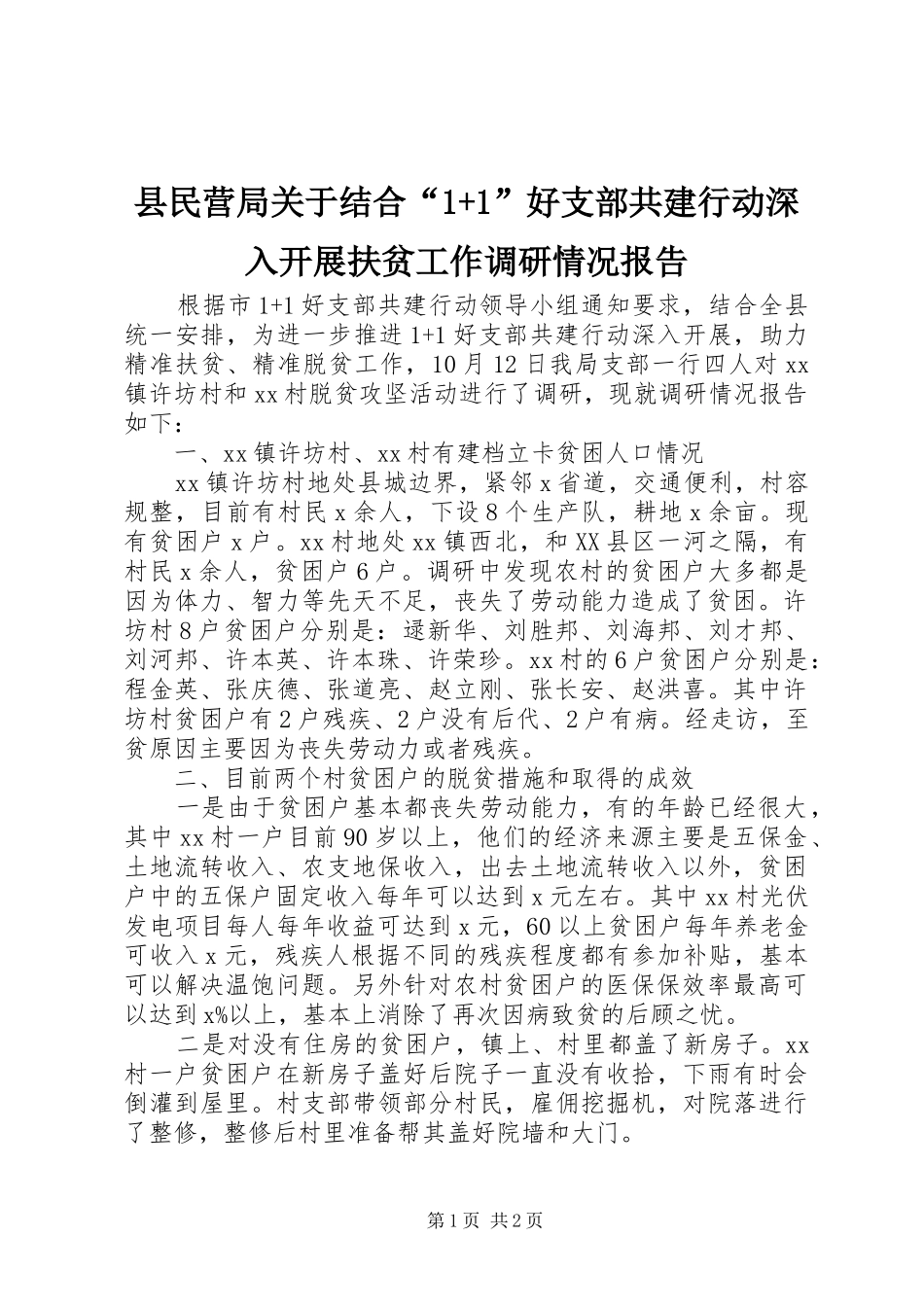 县民营局关于结合“1+1”好支部共建行动深入开展扶贫工作调研情况报告

根据市1+1好支部共建行动领导小组通知要求，结合全县统一安排，为进一步推进1+1好支部共建行动深入开展，助力精准扶贫、精准脱贫工作，10月12日我局支部一行四人对xx镇许坊村和xx村脱贫攻坚活动进行了调研，现就调研情况报告如下：

一、xx镇许坊村、xx村有建档立卡贫困人口情况

xx镇许坊村地处县城边界，紧邻x省道，交通便利，村容规整，目前有村民x余人，下设8个生产队，耕地x余亩。现有贫困户x户。xx村地处xx镇西北，和XX县区一河之隔，有村民x余人，贫困户6户。调研中发现农村的贫困户大多都是因为体力、智力等先天不足，丧失了劳动能力造成了贫困。许坊村8户贫困户分别是：逯新华、刘胜邦、刘海邦、刘才邦、刘河邦、许本英、许本珠、许荣珍。xx村的6户贫困户分别是：程金英、张庆德、张道亮、赵立刚、张长安、赵洪喜。其中许坊村贫困户有2户残疾、2户没有后代、2户有病。经走访，至贫原因主要因为丧失劳动力或者残疾。

二、目前两个村贫困户的脱贫措施和取得的成效

一是由于贫困户基本都丧失劳动能力，有的年龄已经很大，其中xx村一户目前90岁以上，他们的经济来源主要是五保金、土地流转收入、农支地保收入，出去土地流转收入以外，贫困户中的五保户固定收入每年可以达到x元左右。其中xx村光伏发电项目每人每年收益可达到x元，60以上贫困户每年养老金可收入x元，残疾人根据不同的残疾程度都有参加补贴，基本可以解决温饱问题。另外针对农村贫困户的医保保效率最高可以达到x%以上，基本上消除了再次因病致贫的后顾之忧。

二是对没有住房的贫困户，镇上、村里都盖了新房子。xx村一户贫困户在新房子盖好后院子一直没有收拾，下雨有时会倒灌到屋里。村支部带领部分村民，雇佣挖掘机，对院落进行了整修，整修后村里准备帮其盖好院墙和大门。

第1页 共2页